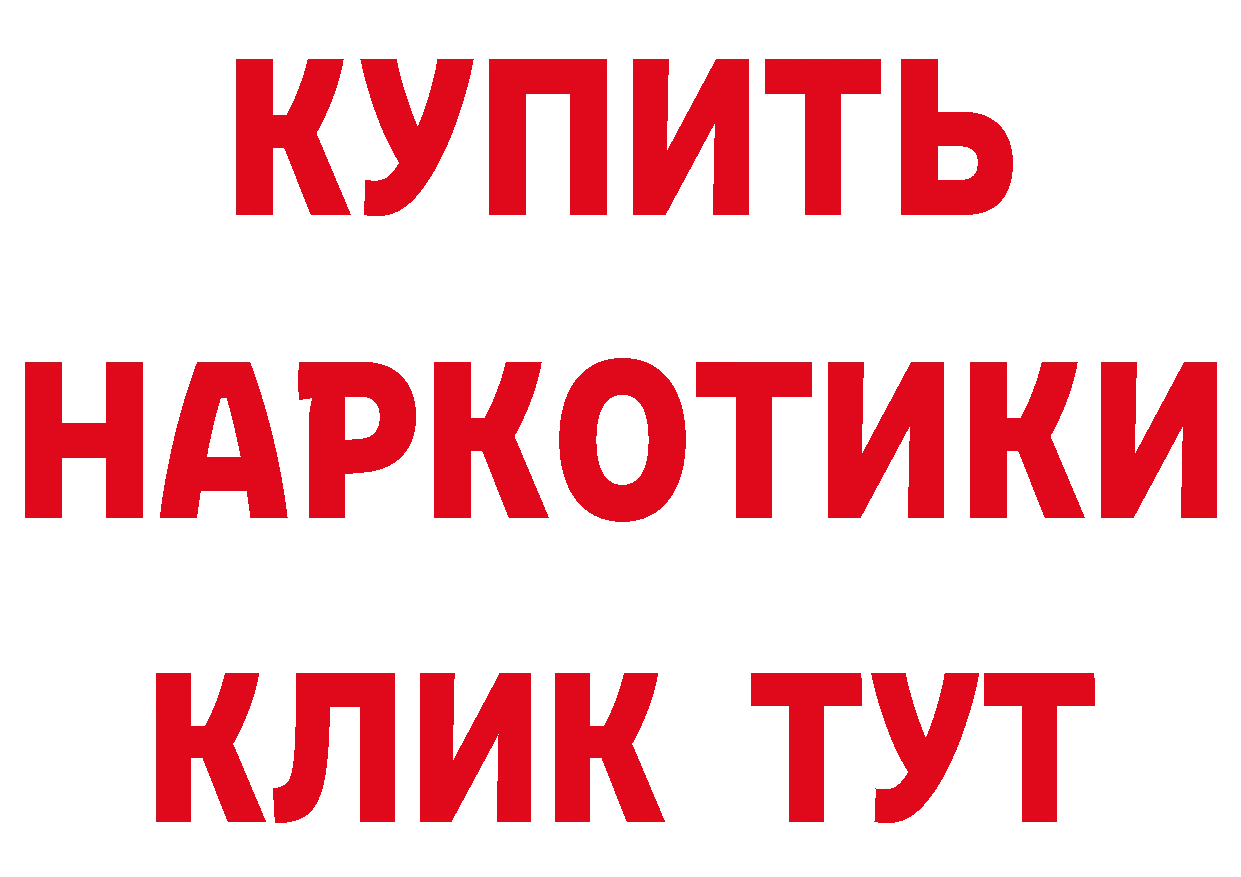 КУПИТЬ
НАРКОТИКИ
КЛИК ТУТ